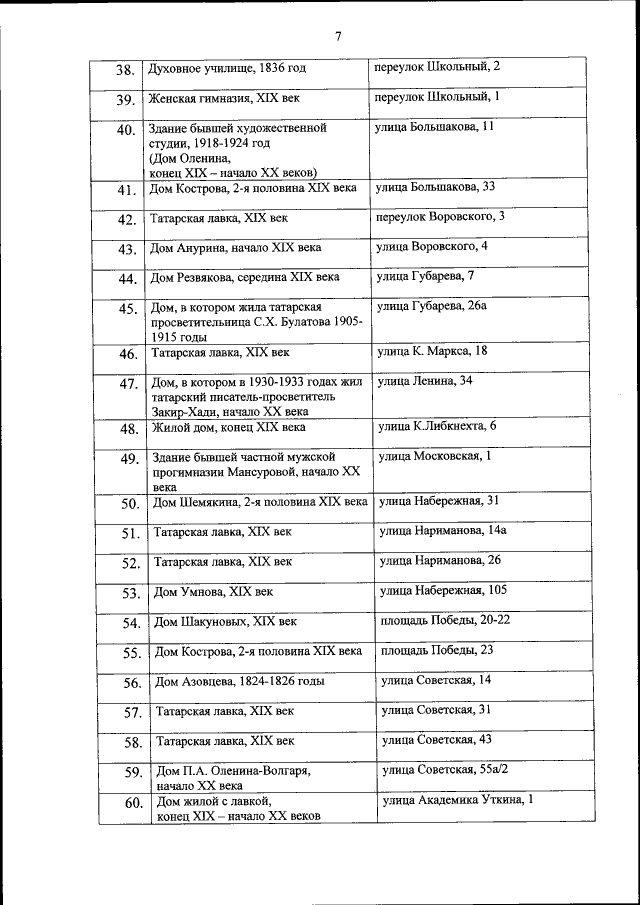 7

| | | |
|---|---|---|
| 38. | Духовное училище, 1836 год | переулок Школьный, 2 |
| 39. | Женская гимназия, XIX век | переулок Школьный, 1 |
| 40. | Здание бывшей художественной студии, 1918-1924 год (Дом Оленина, конец XIX – начало XX веков) | улица Большакова, 11 |
| 41. | Дом Кострова, 2-я половина XIX века | улица Большакова, 33 |
| 42. | Татарская лавка, XIX век | переулок Воровского, 3 |
| 43. | Дом Анурина, начало XIX века | улица Воровского, 4 |
| 44. | Дом Резвякова, середина XIX века | улица Губарева, 7 |
| 45. | Дом, в котором жила татарская просветительница С.Х. Булатова 1905-1915 годы | улица Губарева, 26а |
| 46. | Татарская лавка, XIX век | улица К. Маркса, 18 |
| 47. | Дом, в котором в 1930-1933 годах жил татарский писатель-просветитель Закир-Хади, начало XX века | улица Ленина, 34 |
| 48. | Жилой дом, конец XIX века | улица К.Либкнехта, 6 |
| 49. | Здание бывшей частной мужской прогимназии Мансуровой, начало XX века | улица Московская, 1 |
| 50. | Дом Шемякина, 2-я половина XIX века | улица Набережная, 31 |
| 51. | Татарская лавка, XIX век | улица Нариманова, 14а |
| 52. | Татарская лавка, XIX век | улица Нариманова, 26 |
| 53. | Дом Умнова, XIX век | улица Набережная, 105 |
| 54. | Дом Шакуновых, XIX век | площадь Победы, 20-22 |
| 55. | Дом Кострова, 2-я половина XIX века | площадь Победы, 23 |
| 56. | Дом Азовцева, 1824-1826 годы | улица Советская, 14 |
| 57. | Татарская лавка, XIX век | улица Советская, 31 |
| 58. | Татарская лавка, XIX век | улица Советская, 43 |
| 59. | Дом П.А. Оленина-Волгаря, начало XX века | улица Советская, 55а/2 |
| 60. | Дом жилой с лавкой, конец XIX – начало XX веков | улица Академика Уткина, 1 |